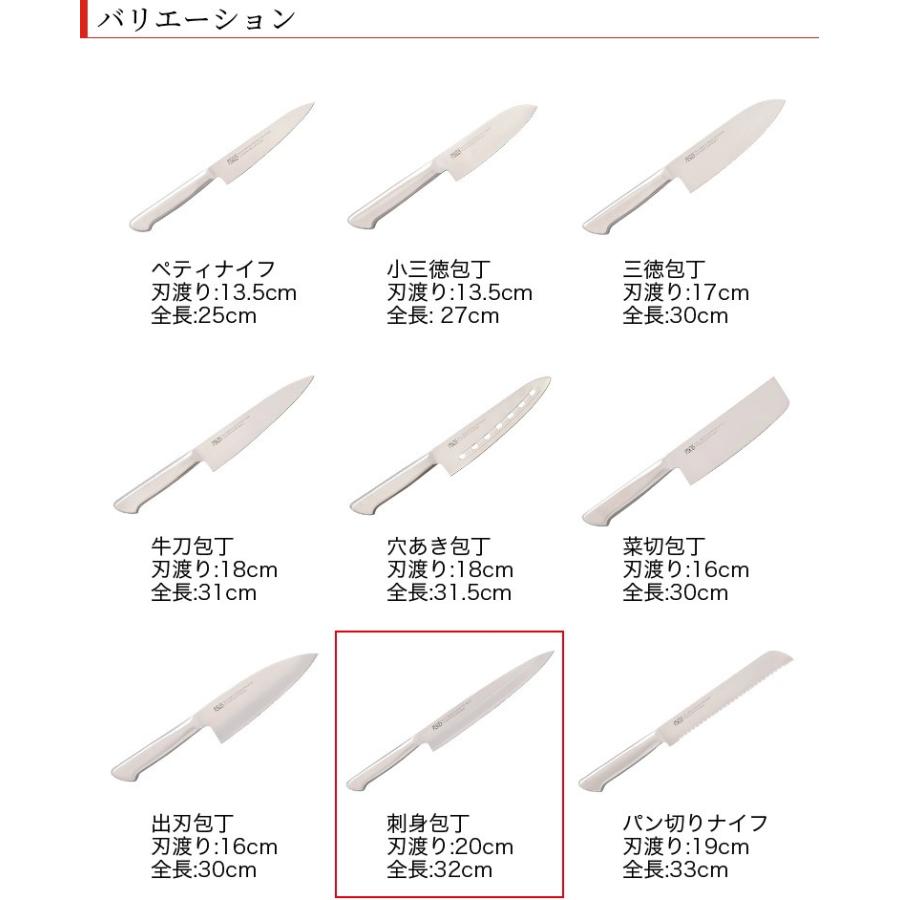 バリエーション

ペティナイフ
刃渡り:13.5cm
全長:25cm

小三徳包丁
刃渡り:13.5cm
全長: 27cm

三徳包丁
刃渡り:17cm
全長:30cm

牛刀包丁
刃渡り:18cm
全長:31cm

穴あき包丁
刃渡り:18cm
全長:31.5cm

菜切包丁
刃渡り:16cm
全長:30cm

出刃包丁
刃渡り:16cm
全長:30cm

刺身包丁
刃渡り:20cm
全長:32cm

パン切りナイフ
刃渡り:19cm
全長:33cm